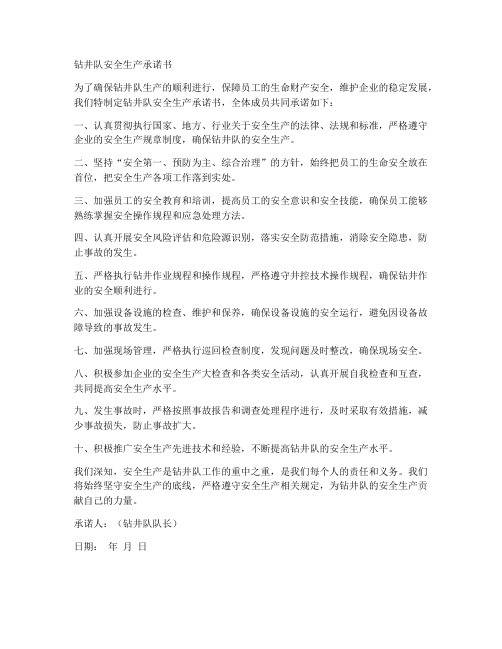 钻井队安全生产承诺书

为了确保钻井队生产的顺利进行，保障员工的生命财产安全，维护企业的稳定发展，我们特制定钻井队安全生产承诺书，全体成员共同承诺如下：

一、认真贯彻执行国家、地方、行业关于安全生产的法律、法规和标准，严格遵守企业的安全生产规章制度，确保钻井队的安全生产。

二、坚持“安全第一、预防为主、综合治理”的方针，始终把员工的生命安全放在首位，把安全生产各项工作落到实处。

三、加强员工的安全教育和培训，提高员工的安全意识和安全技能，确保员工能够熟练掌握安全操作规程和应急处理方法。

四、认真开展安全风险评估和危险源识别，落实安全防范措施，消除安全隐患，防止事故的发生。

五、严格执行钻井作业规程和操作规程，严格遵守井控技术操作规程，确保钻井作业的安全顺利进行。

六、加强设备设施的检查、维护和保养，确保设备设施的安全运行，避免因设备故障导致的事故发生。

七、加强现场管理，严格执行巡回检查制度，发现问题及时整改，确保现场安全。

八、积极参加企业的安全生产大检查和各类安全活动，认真开展自我检查和互查，共同提高安全生产水平。

九、发生事故时，严格按照事故报告和调查处理程序进行，及时采取有效措施，减少事故损失，防止事故扩大。

十、积极推广安全生产先进技术和经验，不断提高钻井队的安全生产水平。

我们深知，安全生产是钻井队工作的重中之重，是我们每个人的责任和义务。我们将始终坚守安全生产的底线，严格遵守安全生产相关规定，为钻井队的安全生产贡献自己的力量。

承诺人：（钻井队队长）

日期： 年 月 日